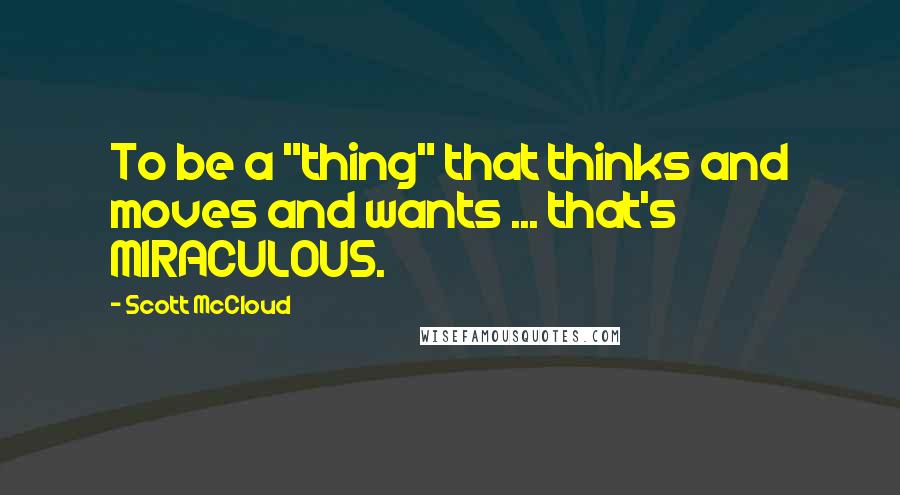 To be a "thing" that thinks and moves and wants ... that's MIRACULOUS.

- Scott McCloud

WISEFAMOUSQUOTES.COM